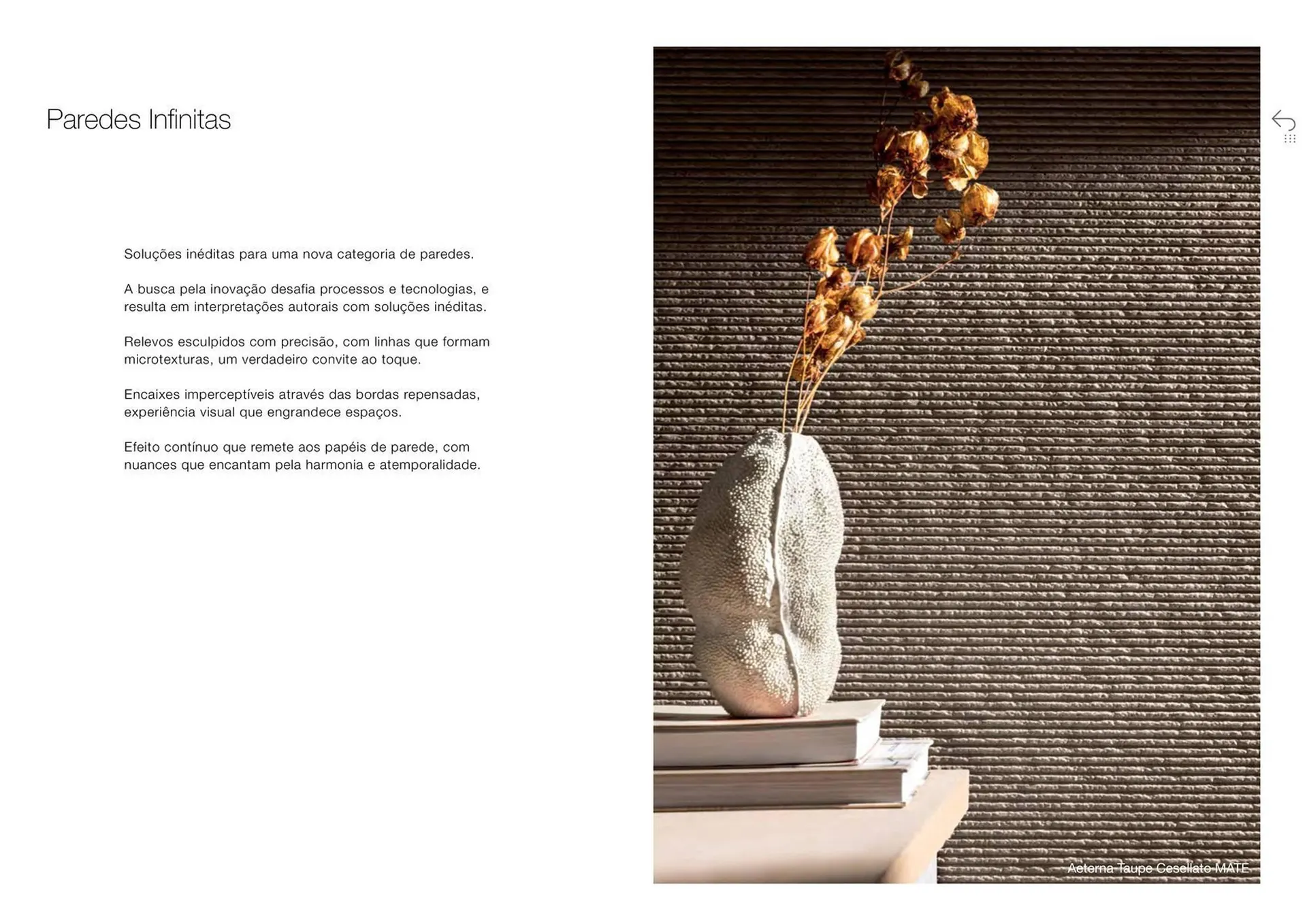 Paredes Infinitas

Soluções inéditas para uma nova categoria de paredes.

A busca pela inovação desafia processos e tecnologias, e resulta em interpretações autorais com soluções inéditas.

Relevos esculpidos com precisão, com linhas que formam microtexturas, um verdadeiro convite ao toque.

Encaixes imperceptíveis através das bordas repensadas, experiência visual que engrandece espaços.

Efeito contínuo que remete aos papéis de parede, com nuances que encantam pela harmonia e atemporalidade.

Aeterna Taupe Cesellato MATE